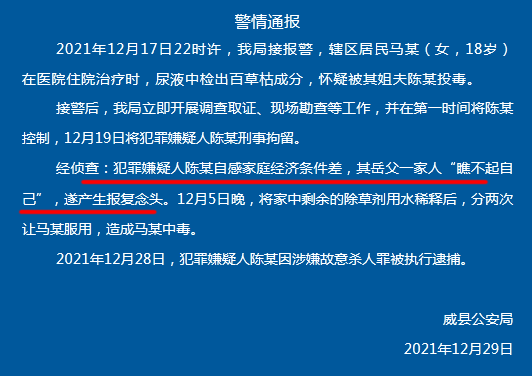 警情通报

2021年12月17日22时许，我局接报警，辖区居民马某（女，18岁）在医院住院治疗时，尿液中检出百草枯成分，怀疑被其姐夫陈某投毒。

接警后，我局立即开展调查取证、现场勘查等工作，并在第一时间将陈某控制，12月19日将犯罪嫌疑人陈某刑事拘留。

经侦查：犯罪嫌疑人陈某自感家庭经济条件差，其岳父一家人“瞧不起自己”，遂产生报复念头。12月5日晚，将家中剩余的除草剂用水稀释后，分两次让马某服用，造成马某中毒。

2021年12月28日，犯罪嫌疑人陈某因涉嫌故意杀人罪被执行逮捕。

威县公安局

2021年12月29日